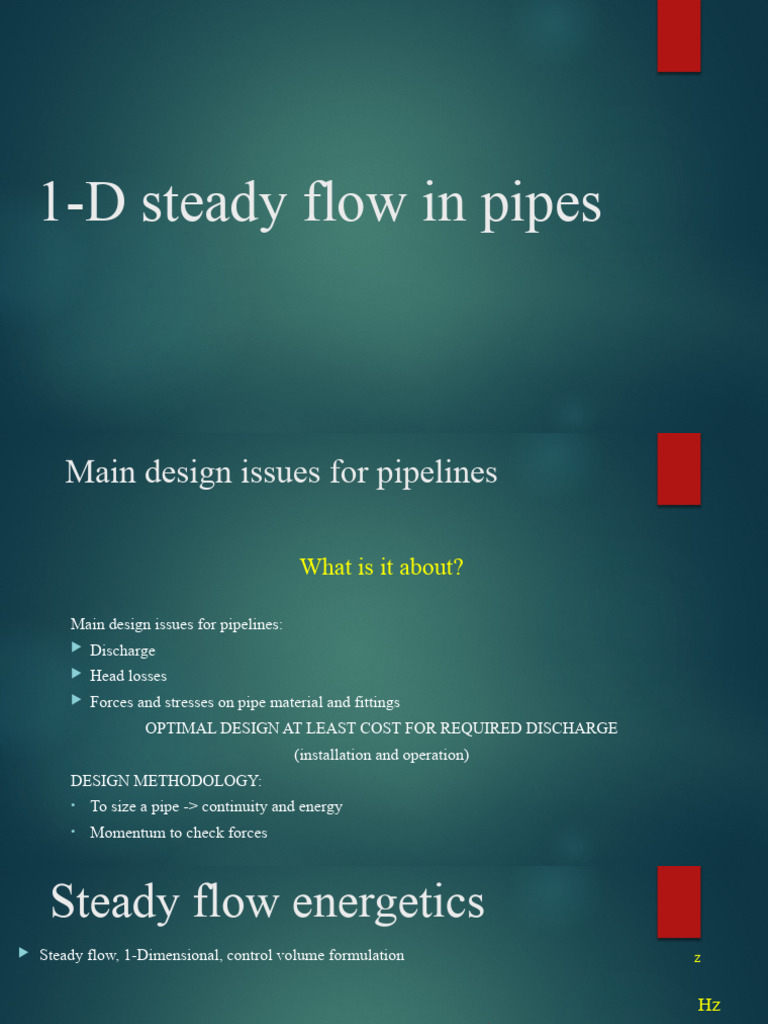 1-D steady flow in pipes

Main design issues for pipelines

What is it about?

Main design issues for pipelines:
Discharge
Head losses
Forces and stresses on pipe material and fittings

OPTIMAL DESIGN AT LEAST COST FOR REQUIRED DISCHARGE
(installation and operation)

DESIGN METHODOLOGY:
To size a pipe -> continuity and energy
Momentum to check forces

Steady flow energetics

Steady flow, 1-Dimensional, control volume formulation

z

Hz